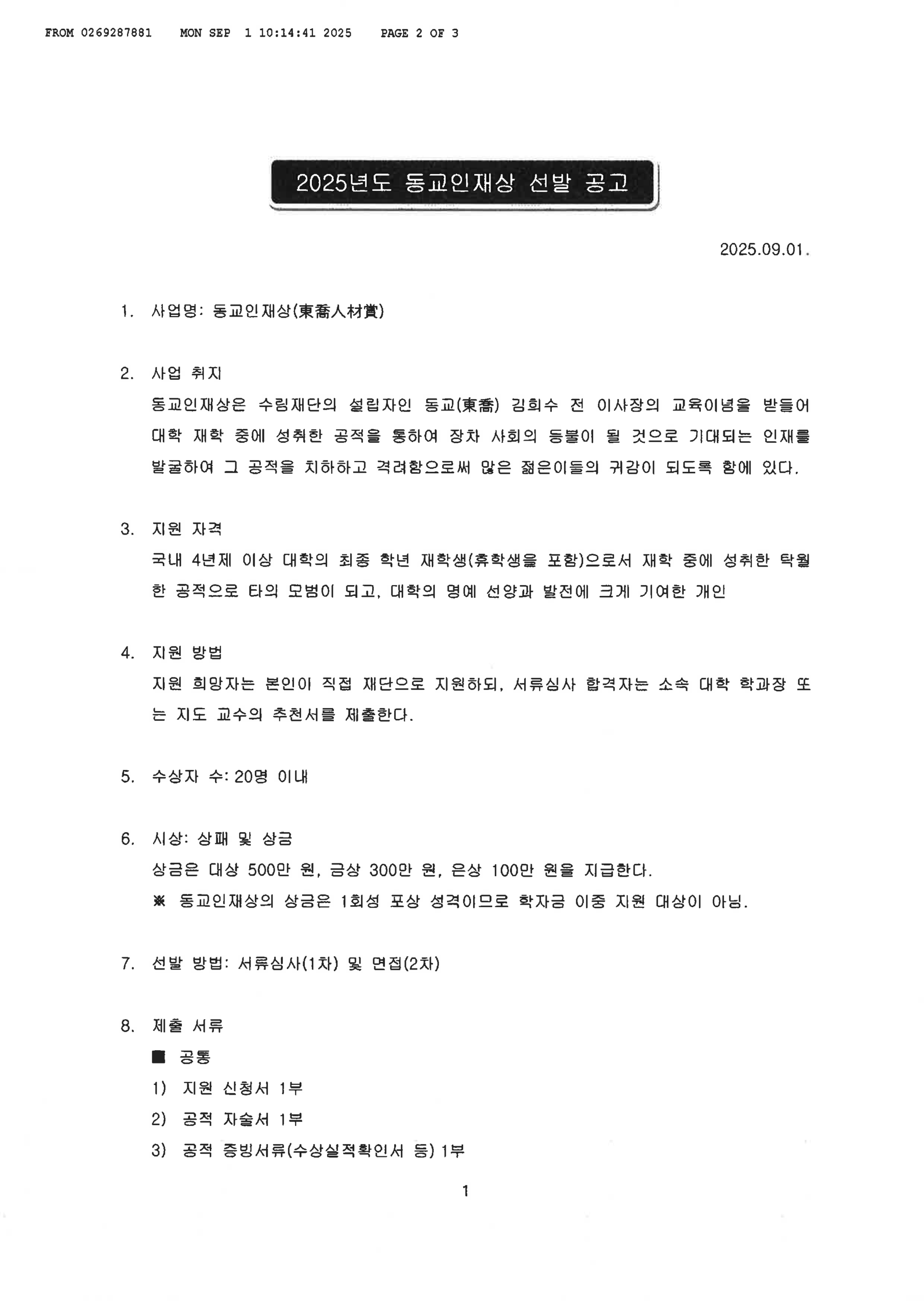 FROM 0269287881 MON SEP 1 10:14:41 2025 PAGE 2 OF 3

2025년도 동교인재상 선발 공고

2025.09.01.

1. 사업명: 동교인재상(東喬人材賞)

2. 사업 취지
동교인재상은 수림재단의 설립자인 동교(東喬) 김희수 전 이사장의 교육이념을 받들어 대학 재학 중에 성취한 공적을 통하여 장차 사회의 등불이 될 것으로 기대되는 인재를 발굴하여 그 공적을 치하하고 격려함으로써 많은 젊은이들의 귀감이 되도록 함에 있다.

3. 지원 자격
국내 4년제 이상 대학의 최종 학년 재학생(휴학생을 포함)으로서 재학 중에 성취한 탁월한 공적으로 타의 모범이 되고, 대학의 명예 선양과 발전에 크게 기여한 개인

4. 지원 방법
지원 희망자는 본인이 직접 재단으로 지원하되, 서류심사 합격자는 소속 대학 학과장 또는 지도 교수의 추천서를 제출한다.

5. 수상자 수: 20명 이내

6. 시상: 상패 및 상금
상금은 대상 500만 원, 금상 300만 원, 은상 100만 원을 지급한다.
※ 동교인재상의 상금은 1회성 포상 성격이므로 학자금 이중 지원 대상이 아님.

7. 선발 방법: 서류심사(1차) 및 면접(2차)

8. 제출 서류
■ 공통
1) 지원 신청서 1부
2) 공적 자술서 1부
3) 공적 증빙서류(수상실적확인서 등) 1부

1